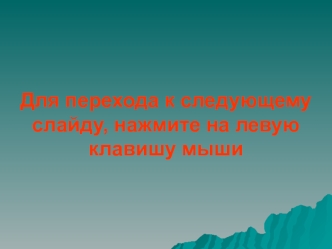 Для перехода к следующему слайду, нажмите на левую клавишу мыши